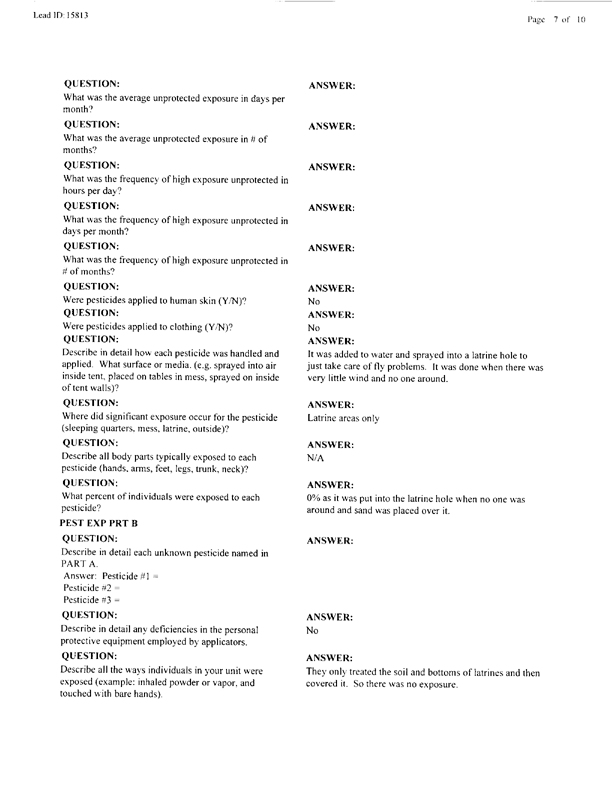 Lead ID: 15813

Page 7 of 10

QUESTION:
What was the average unprotected exposure in days per month?

ANSWER:

QUESTION:
What was the average unprotected exposure in # of months?

ANSWER:

QUESTION:
What was the frequency of high exposure unprotected in hours per day?

ANSWER:

QUESTION:
What was the frequency of high exposure unprotected in days per month?

ANSWER:

QUESTION:
What was the frequency of high exposure unprotected in # of months?

ANSWER:

QUESTION:
Were pesticides applied to human skin (Y/N)?

ANSWER:
No

QUESTION:
Were pesticides applied to clothing (Y/N)?

ANSWER:
No

QUESTION:
Describe in detail how each pesticide was handled and applied. What surface or media. (e.g. sprayed into air inside tent, placed on tables in mess, sprayed on inside of tent walls)?

ANSWER:
It was added to water and sprayed into a latrine hole to just take care of fly problems. It was done when there was very little wind and no one around.

QUESTION:
Where did significant exposure occur for the pesticide (sleeping quarters, mess, latrine, outside)?

ANSWER:
Latrine areas only

QUESTION:
Describe all body parts typically exposed to each pesticide (hands, arms, feet, legs, trunk, neck)?

ANSWER:
N/A

QUESTION:
What percent of individuals were exposed to each pesticide?

ANSWER:
0% as it was put into the latrine hole when no one was around and sand was placed over it.

PEST EXP PRT B

QUESTION:
Describe in detail each unknown pesticide named in PART A.
Answer: Pesticide #1 =
Pesticide #2 =
Pesticide #3 =

ANSWER:

QUESTION:
Describe in detail any deficiencies in the personal protective equipment employed by applicators.

ANSWER:
No

QUESTION:
Describe all the ways individuals in your unit were exposed (example: inhaled powder or vapor, and touched with bare hands).

ANSWER:
They only treated the soil and bottoms of latrines and then covered it. So there was no exposure.